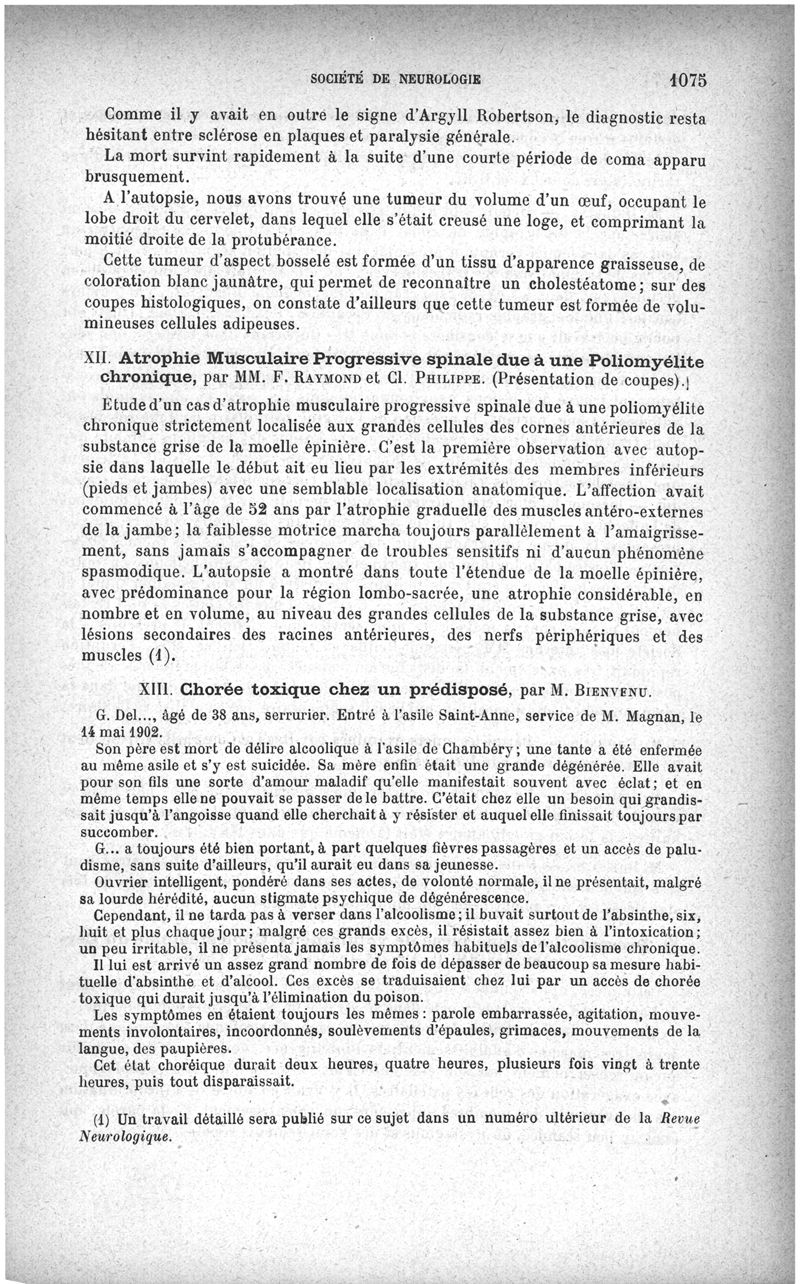 SOCIÉTÉ DE NEUROLOGIE 1075

Comme il y avait en outre le signe d'Argyll Robertson, le diagnostic resta hésitant entre sclérose en plaques et paralysie générale.

La mort survint rapidement à la suite d'une courte période de coma apparu brusquement.

A l'autopsie, nous avons trouvé une tumeur du volume d'un œuf, occupant le lobe droit du cervelet, dans lequel elle s'était creusé une loge, et comprimant la moitié droite de la protubérance.

Cette tumeur d'aspect bosselé est formée d'un tissu d'apparence graisseuse, de coloration blanc jaunâtre, qui permet de reconnaître un cholestéatome; sur des coupes histologiques, on constate d'ailleurs que cette tumeur est formée de volumineuses cellules adipeuses.

XII. Atrophie Musculaire Progressive spinale due à une Poliomyélite chronique, par MM. F. Raymond et Cl. Philippe. (Présentation de coupes).

Etude d'un cas d'atrophie musculaire progressive spinale due à une poliomyélite chronique strictement localisée aux grandes cellules des cornes antérieures de la substance grise de la moelle épinière. C'est la première observation avec autopsie dans laquelle le début ait eu lieu par les extrémités des membres inférieurs (pieds et jambes) avec une semblable localisation anatomique. L'affection avait commencé à l'âge de 52 ans par l'atrophie graduelle des muscles antéro-externes de la jambe; la faiblesse motrice marcha toujours parallèlement à l'amaigrissement, sans jamais s'accompagner de troubles sensitifs ni d'aucun phénomène spasmodique. L'autopsie a montré dans toute l'étendue de la moelle épinière, avec prédominance pour la région lombo-sacrée, une atrophie considérable, en nombre et en volume, au niveau des grandes cellules de la substance grise, avec lésions secondaires des racines antérieures, des nerfs périphériques et des muscles (1).

XIII. Chorée toxique chez un prédisposé, par M. Bienvenu.

G. Del..., âgé de 38 ans, serrurier. Entré à l'asile Saint-Anne, service de M. Magnan, le 14 mai 1902.

Son père est mort de délire alcoolique à l'asile de Chambéry; une tante a été enfermée au même asile et s'y est suicidée. Sa mère enfin était une grande dégénérée. Elle avait pour son fils une sorte d'amour maladif qu'elle manifestait souvent avec éclat; et en même temps elle ne pouvait se passer de le battre. C'était chez elle un besoin qui grandissait jusqu'à l'angoisse quand elle cherchait à y résister et auquel elle finissait toujours par succomber.

G... a toujours été bien portant, à part quelques fièvres passagères et un accès de paludisme, sans suite d'ailleurs, qu'il aurait eu dans sa jeunesse.

Ouvrier intelligent, pondéré dans ses actes, de volonté normale, il ne présentait, malgré sa lourde hérédité, aucun stigmate psychique de dégénérescence.

Cependant, il ne tarda pas à verser dans l'alcoolisme; il buvait surtout de l'absinthe, six, huit et plus chaque jour; malgré ces grands excès, il résistait assez bien à l'intoxication; un peu irritable, il ne présenta jamais les symptômes habituels de l'alcoolisme chronique.

Il lui est arrivé un assez grand nombre de fois de dépasser de beaucoup sa mesure habituelle d'absinthe et d'alcool. Ces excès se traduisaient chez lui par un accès de chorée toxique qui durait jusqu'à l'élimination du poison.

Les symptômes en étaient toujours les mêmes: parole embarrassée, agitation, mouvements involontaires, incoordonnés, soulèvements d'épaules, grimaces, mouvements de la langue, des paupières.

Cet état choréique durait deux heures, quatre heures, plusieurs fois vingt à trente heures, puis tout disparaissait.

(1) Un travail détaillé sera publié sur ce sujet dans un numéro ultérieur de la Revue Neurologique.